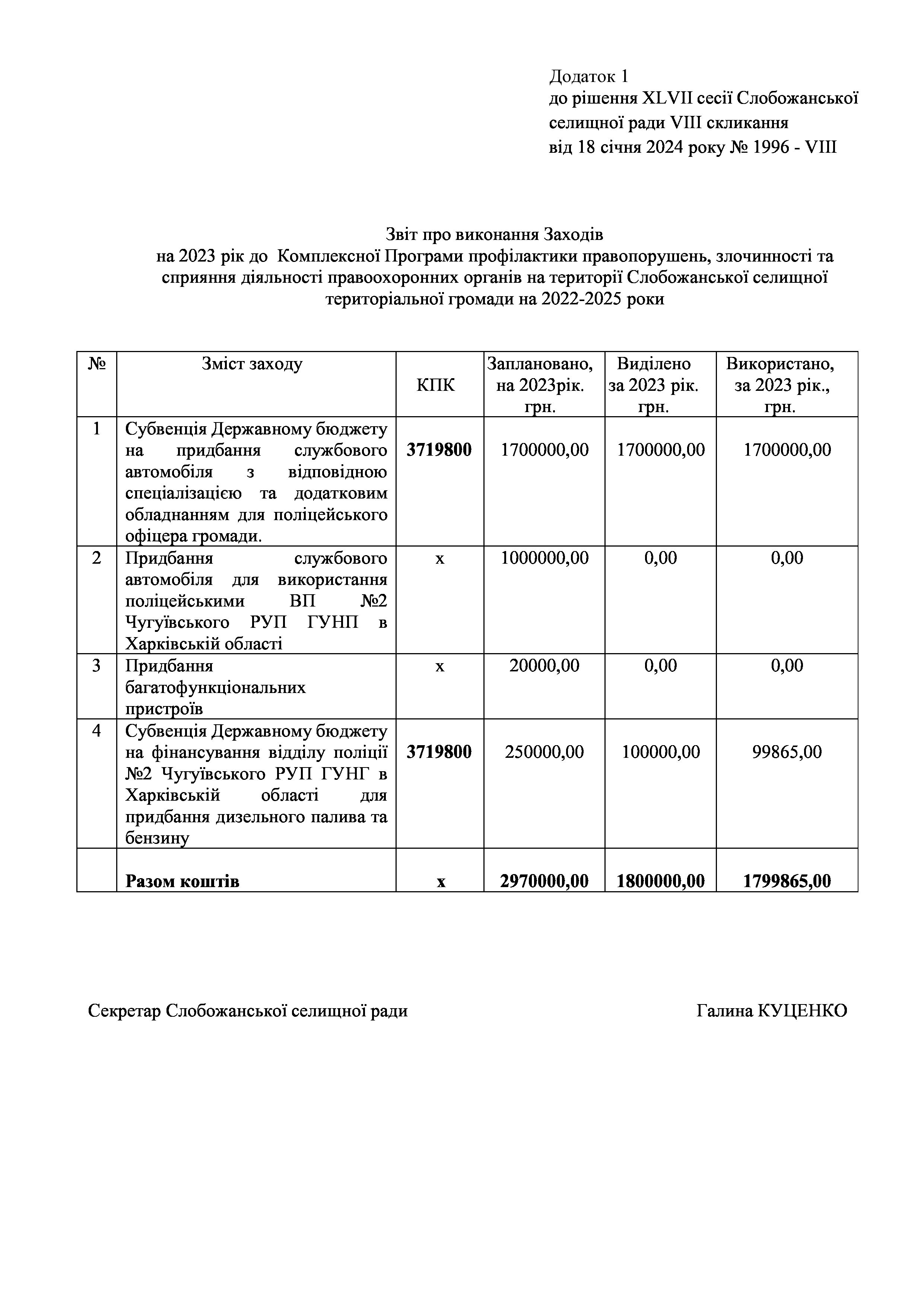 Додаток 1
до рішення XLVII сесії Слобожанської селищної ради VIII скликання
від 18 січня 2024 року № 1996 - VIII

Звіт про виконання Заходів
на 2023 рік до Комплексної Програми профілактики правопорушень, злочинності та сприяння діяльності правоохоронних органів на території Слобожанської селищної територіальної громади на 2022-2025 роки

| № | Зміст заходу | КПК | Заплановано, на 2023рік. грн. | Виділено за 2023 рік. грн. | Використано, за 2023 рік., грн. |
|---|---|---|---|---|---|
| 1 | Субвенція Державному бюджету на придбання службового автомобіля з відповідною спеціалізацією та додатковим обладнанням для поліцейського офіцера громади. | **3719800** | 1700000,00 | 1700000,00 | 1700000,00 |
| 2 | Придбання службового автомобіля для використання поліцейськими ВП №2 Чугуївського РУП ГУНП в Харківській області | х | 1000000,00 | 0,00 | 0,00 |
| 3 | Придбання багатофункціональних пристроїв | х | 20000,00 | 0,00 | 0,00 |
| 4 | Субвенція Державному бюджету на фінансування відділу поліції №2 Чугуївського РУП ГУНГ в Харківській області для придбання дизельного палива та бензину | **3719800** | 250000,00 | 100000,00 | 99865,00 |
| | **Разом коштів** | **х** | **2970000,00** | **1800000,00** | **1799865,00** |

Секретар Слобожанської селищної ради Галина КУЦЕНКО